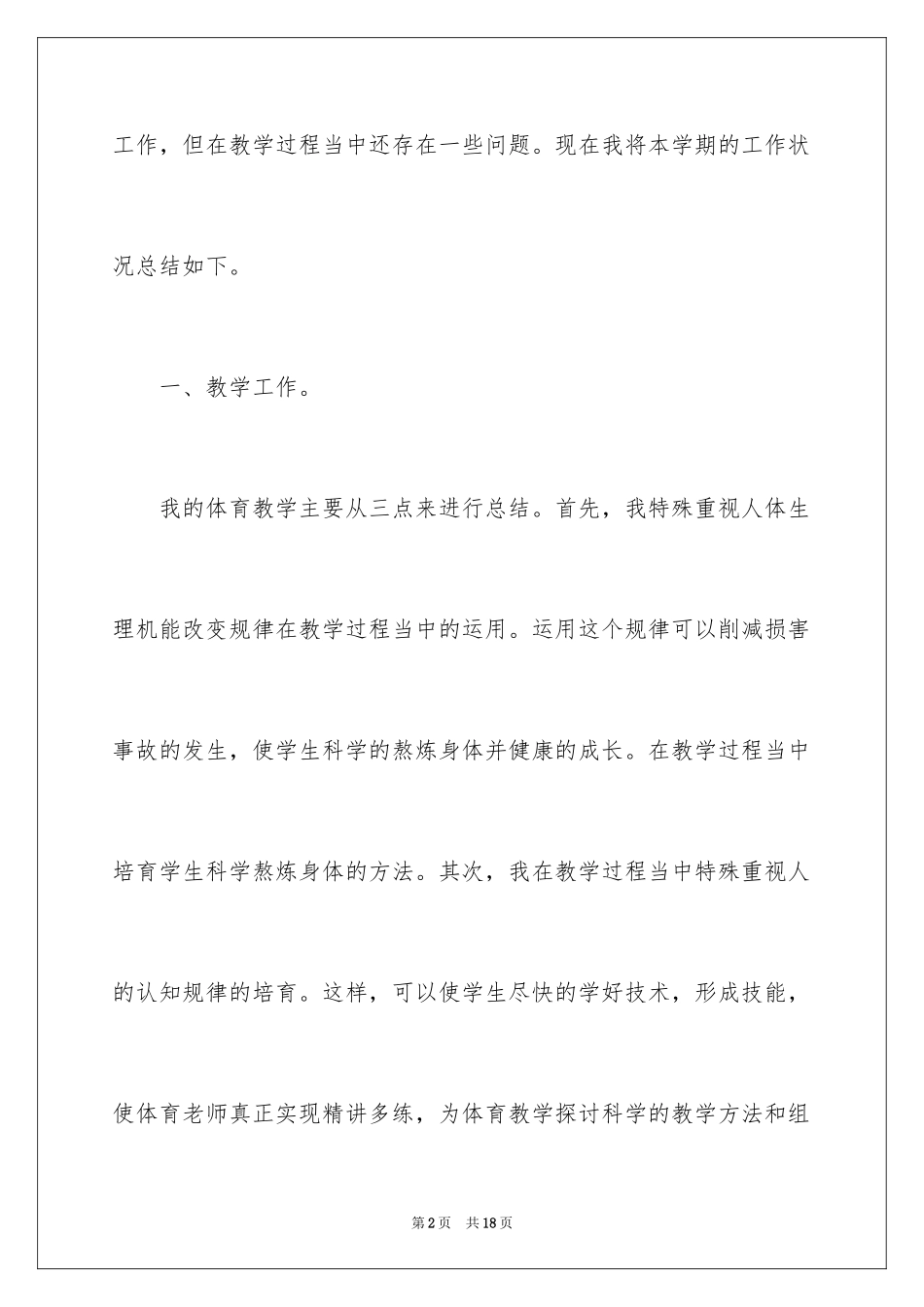 工作，但在教学过程当中还存在一些问题。现在我将本学期的工作状况总结如下。

一、教学工作。

我的体育教学主要从三点来进行总结。首先，我特殊重视人体生理机能改变规律在教学过程当中的运用。运用这个规律可以削减损害事故的发生，使学生科学的熬炼身体并健康的成长。在教学过程当中培育学生科学熬炼身体的方法。其次，我在教学过程当中特殊重视人的认知规律的培育。这样，可以使学生尽快的学好技术，形成技能，使体育老师真正实现精讲多练，为体育教学探讨科学的教学方法和组

第2页　共18页